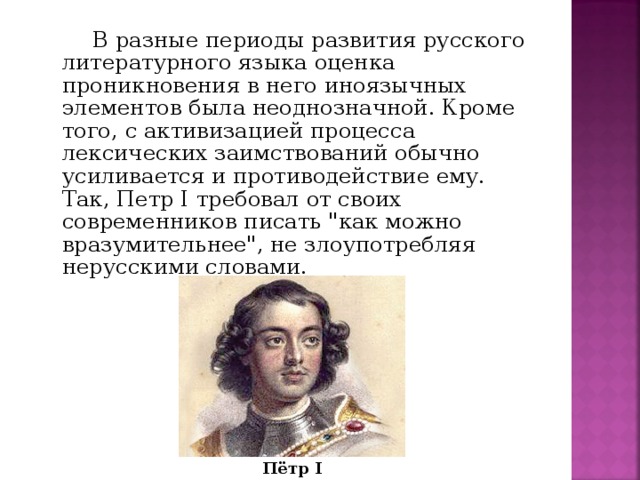 В разные периоды развития русского литературного языка оценка проникновения в него иноязычных элементов была неоднозначной. Кроме того, с активизацией процесса лексических заимствований обычно усиливается и противодействие ему. Так, Петр I требовал от своих современников писать "как можно вразумительнее", не злоупотребляя нерусскими словами.

Пётр I